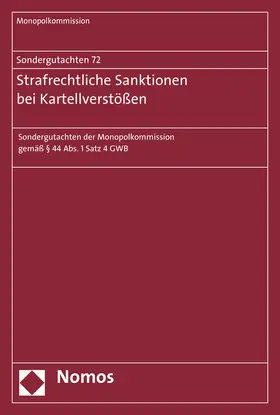 Monopolkommission

Sondergutachten 72

Strafrechtliche Sanktionen bei Kartellverstößen

Sondergutachten der Monopolkommission gemäß § 44 Abs. 1 Satz 4 GWB

Nomos